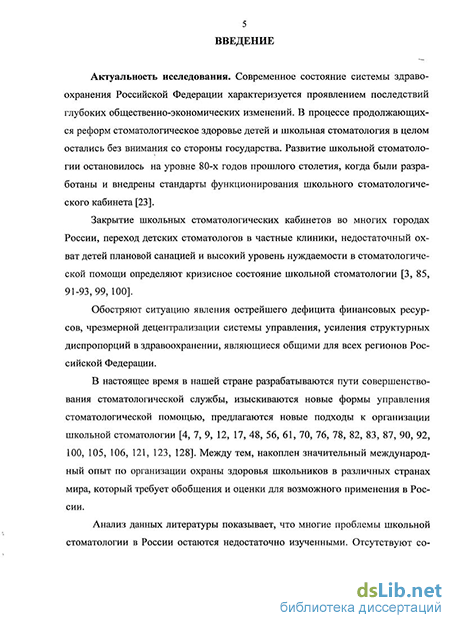 5

ВВЕДЕНИЕ

Актуальность исследования. Современное состояние системы здравоохранения Российской Федерации характеризуется проявлением последствий глубоких общественно-экономических изменений. В процессе продолжающихся реформ стоматологическое здоровье детей и школьная стоматология в целом остались без внимания со стороны государства. Развитие школьной стоматологии остановилось на уровне 80-х годов прошлого столетия, когда были разработаны и внедрены стандарты функционирования школьного стоматологического кабинета [23].

Закрытие школьных стоматологических кабинетов во многих городах России, переход детских стоматологов в частные клиники, недостаточный охват детей плановой санацией и высокий уровень нуждаемости в стоматологической помощи определяют кризисное состояние школьной стоматологии [3, 85, 91-93, 99, 100].

Обостряют ситуацию явления острейшего дефицита финансовых ресурсов, чрезмерной децентрализации системы управления, усиления структурных диспропорций в здравоохранении, являющиеся общими для всех регионов Российской Федерации.

В настоящее время в нашей стране разрабатываются пути совершенствования стоматологической службы, изыскиваются новые формы управления стоматологической помощью, предлагаются новые подходы к организации школьной стоматологии [4, 7, 9, 12, 17, 48, 56, 61, 70, 76, 78, 82, 83, 87, 90, 92, 100, 105, 106, 121, 123, 128]. Между тем, накоплен значительный международный опыт по организации охраны здоровья школьников в различных странах мира, который требует обобщения и оценки для возможного применения в России.

Анализ данных литературы показывает, что многие проблемы школьной стоматологии в России остаются недостаточно изученными. Отсутствуют со-

dsLib.net
библиотека диссертаций